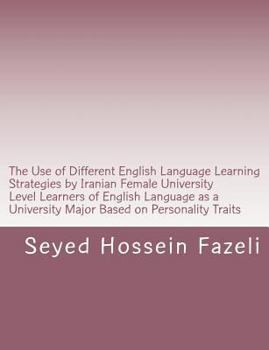 The Use of Different English Language Learning Strategies by Iranian Female University Level Learners of English Language as a University Major Based on Personality Traits

Seyed Hossein Fazeli